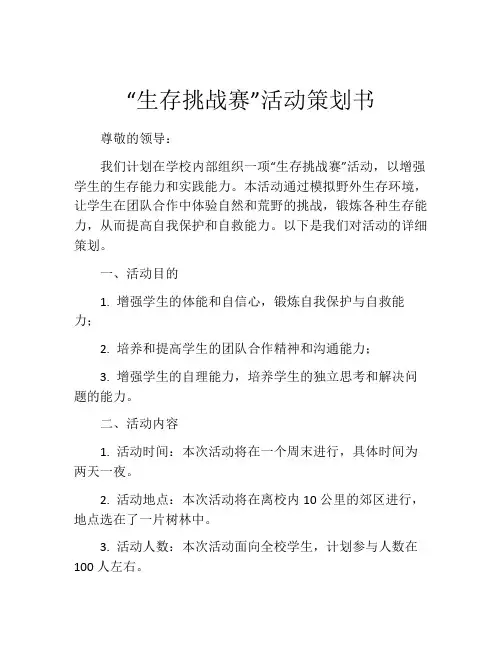 “生存挑战赛”活动策划书

尊敬的领导：

我们计划在学校内部组织一项“生存挑战赛”活动，以增强学生的生存能力和实践能力。本活动通过模拟野外生存环境，让学生在团队合作中体验自然和荒野的挑战，锻炼各种生存能力，从而提高自我保护和自救能力。以下是我们对活动的详细策划。

一、活动目的

1. 增强学生的体能和自信心，锻炼自我保护与自救能力；

2. 培养和提高学生的团队合作精神和沟通能力；

3. 增强学生的自理能力，培养学生的独立思考和解决问题的能力。

二、活动内容

1. 活动时间：本次活动将在一个周末进行，具体时间为两天一夜。

2. 活动地点：本次活动将在离校内 10 公里的郊区进行，地点选在了一片树林中。

3. 活动人数：本次活动面向全校学生，计划参与人数在 100 人左右。